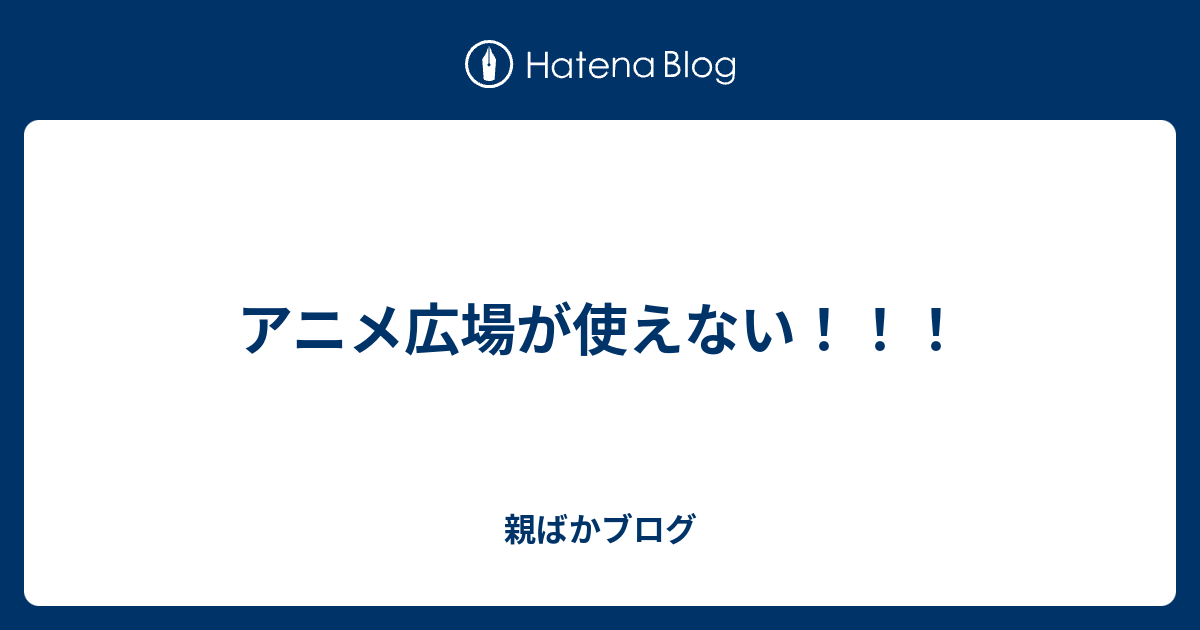 Hatena Blog

アニメ広場が使えない！！！

親ばかブログ